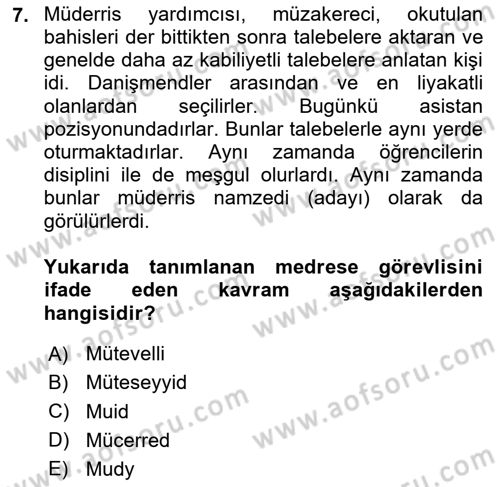 7. Müderris yardımcısı, müzakereci, okutulan bahisleri der bittikten sonra talebelere aktaran ve genelde daha az kabiliyetli talebelere anlatan kişi idi. Danişmendler arasından ve en liyakatli olanlardan seçilirler. Bugünkü asistan pozisyonundadırlar. Bunlar talebelerle aynı yerde oturmaktadırlar. Aynı zamanda öğrencilerin disiplini ile de meşgul olurlardı. Aynı zamanda bunlar müderris namzedi (adayı) olarak da görülürlerdi.

Yukarıda tanımlanan medrese görevlisini ifade eden kavram aşağıdakilerden hangisidir?

A) Mütevelli
B) Müteseyyid
C) Muid
D) Mücerred
E) Mudy

www.aofsoru.com